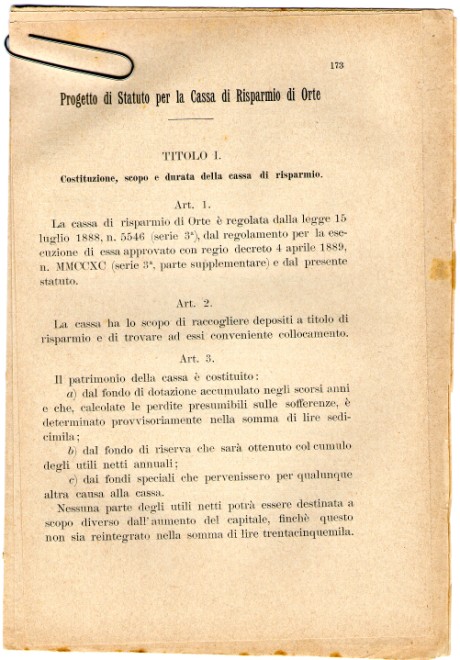 173

Progetto di Statuto per la Cassa di Risparmio di Orte

TITOLO I.

Costituzione, scopo e durata della cassa di risparmio.

Art. 1.

La cassa di risparmio di Orte è regolata dalla legge 15 luglio 1888, n. 5546 (serie 3ª), dal regolamento per la esecuzione di essa approvato con regio decreto 4 aprile 1889, n. MMCCXC (serie 3ª, parte supplementare) e dal presente statuto.

Art. 2.

La cassa ha lo scopo di raccogliere depositi a titolo di risparmio e di trovare ad essi conveniente collocamento.

Art. 3.

Il patrimonio della cassa è costituito:

a) dal fondo di dotazione accumulato negli scorsi anni e che, calcolate le perdite presumibili sulle sofferenze, è determinato provvisoriamente nella somma di lire sedicimila;

b) dal fondo di riserva che sarà ottenuto col cumulo degli utili netti annuali;

c) dai fondi speciali che pervenissero per qualunque altra causa alla cassa.

Nessuna parte degli utili netti potrà essere destinata a scopo diverso dall'aumento del capitale, finchè questo non sia reintegrato nella somma di lire trentacinquemila.